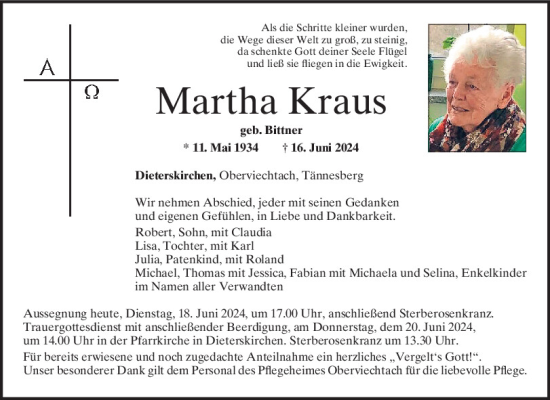 A
Ω

Als die Schritte kleiner wurden,
die Wege dieser Welt zu groß, zu steinig,
da schenkte Gott deiner Seele Flügel
und ließ sie fliegen in die Ewigkeit.

Martha Kraus

geb. Bittner

* 11. Mai 1934 † 16. Juni 2024

Dieterskirchen, Oberviechtach, Tännesberg

Wir nehmen Abschied, jeder mit seinen Gedanken und eigenen Gefühlen, in Liebe und Dankbarkeit.

Robert, Sohn, mit Claudia
Lisa, Tochter, mit Karl
Julia, Patenkind, mit Roland
Michael, Thomas mit Jessica, Fabian mit Michaela und Selina, Enkelkinder
im Namen aller Verwandten

Aussegnung heute, Dienstag, 18. Juni 2024, um 17.00 Uhr, anschließend Sterberosenkranz. Trauergottesdienst mit anschließender Beerdigung, am Donnerstag, dem 20. Juni 2024, um 14.00 Uhr in der Pfarrkirche in Dieterskirchen. Sterberosenkranz um 13.30 Uhr.

Für bereits erwiesene und noch zugedachte Anteilnahme ein herzliches „Vergelt‘s Gott!“.
Unser besonderer Dank gilt dem Personal des Pflegeheimes Oberviechtach für die liebevolle Pflege.